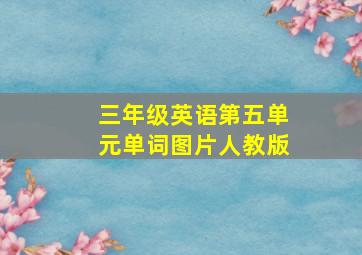 三年级英语第五单元单词图片人教版